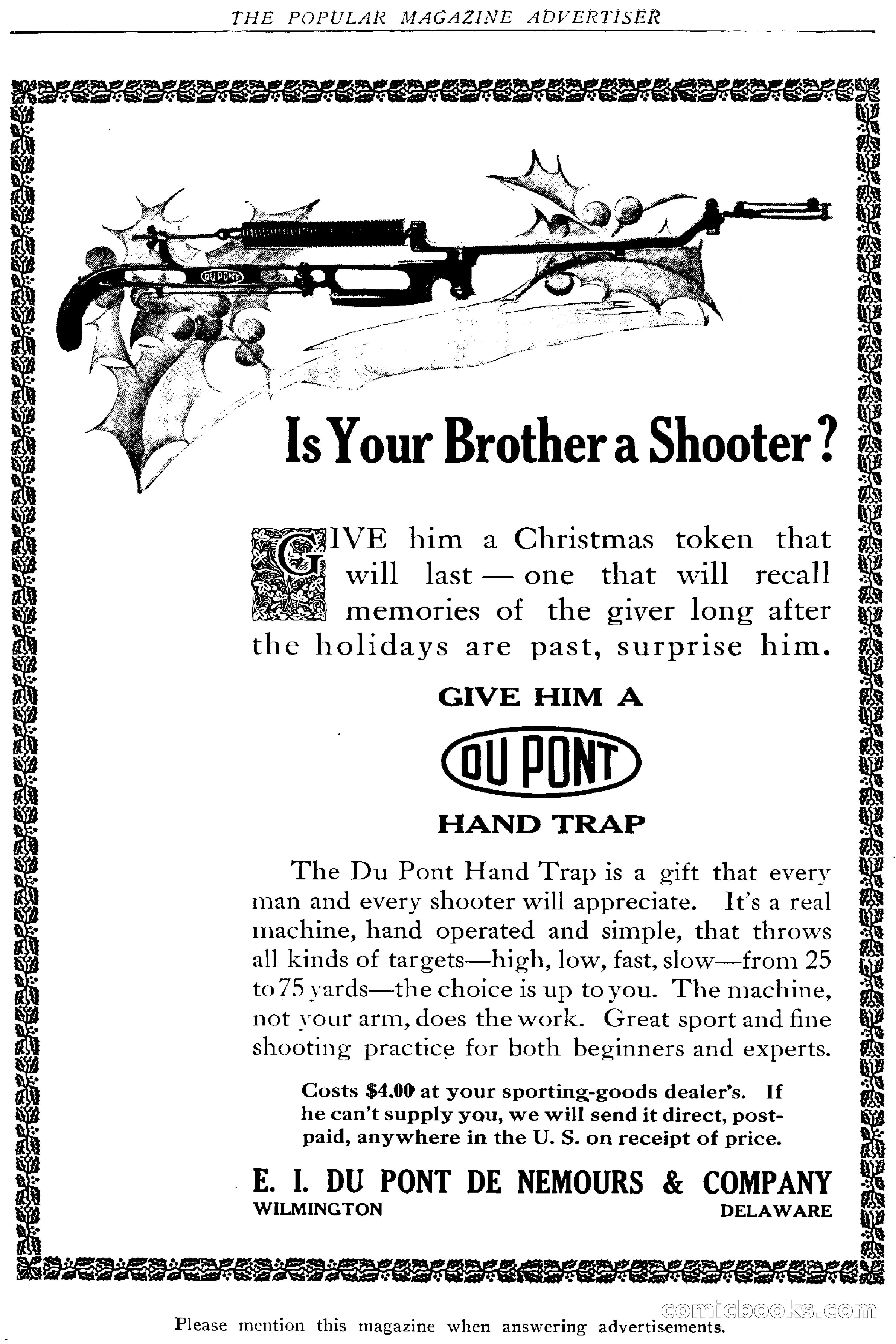 THE POPULAR MAGAZINE ADVERTISER

DU PONT

Is Your Brother a Shooter?

GIVE him a Christmas token that will last — one that will recall memories of the giver long after the holidays are past, surprise him.

GIVE HIM A

DU PONT

HAND TRAP

The Du Pont Hand Trap is a gift that every man and every shooter will appreciate. It's a real machine, hand operated and simple, that throws all kinds of targets—high, low, fast, slow—from 25 to 75 yards—the choice is up to you. The machine, not your arm, does the work. Great sport and fine shooting practice for both beginners and experts.

Costs $4.00 at your sporting-goods dealer's. If he can't supply you, we will send it direct, postpaid, anywhere in the U. S. on receipt of price.

E. I. DU PONT DE NEMOURS & COMPANY
WILMINGTON DELAWARE

comicbooks.com

Please mention this magazine when answering advertisements.